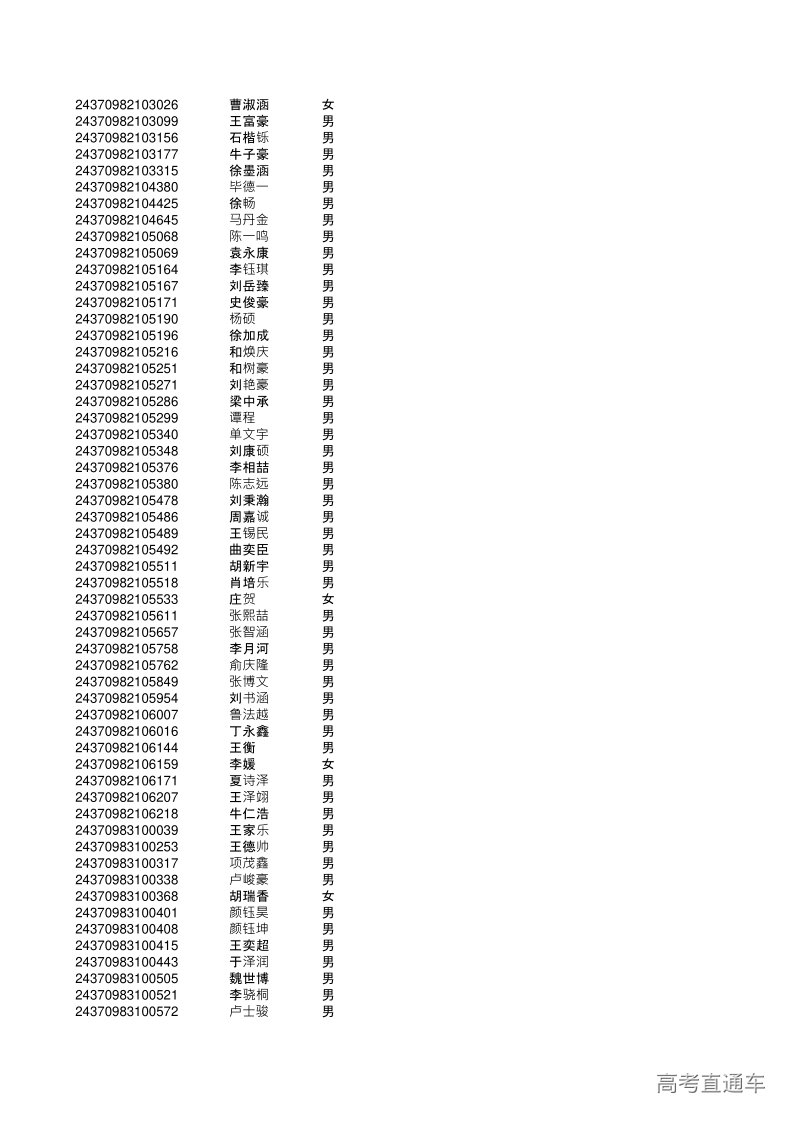 | | | |
|---|---|---|
| 24370982103026 | 曹淑涵 | 女 |
| 24370982103099 | 王富豪 | 男 |
| 24370982103156 | 石楷铄 | 男 |
| 24370982103177 | 牛子豪 | 男 |
| 24370982103315 | 徐墨涵 | 男 |
| 24370982104380 | 毕德一 | 男 |
| 24370982104425 | 徐畅 | 男 |
| 24370982104645 | 马丹金 | 男 |
| 24370982105068 | 陈一鸣 | 男 |
| 24370982105069 | 袁永康 | 男 |
| 24370982105164 | 李钰琪 | 男 |
| 24370982105167 | 刘岳臻 | 男 |
| 24370982105171 | 史俊豪 | 男 |
| 24370982105190 | 杨硕 | 男 |
| 24370982105196 | 徐加成 | 男 |
| 24370982105216 | 和焕庆 | 男 |
| 24370982105251 | 和树豪 | 男 |
| 24370982105271 | 刘艳豪 | 男 |
| 24370982105286 | 梁中承 | 男 |
| 24370982105299 | 谭程 | 男 |
| 24370982105340 | 单文宇 | 男 |
| 24370982105348 | 刘康硕 | 男 |
| 24370982105376 | 李相喆 | 男 |
| 24370982105380 | 陈志远 | 男 |
| 24370982105478 | 刘秉瀚 | 男 |
| 24370982105486 | 周嘉诚 | 男 |
| 24370982105489 | 王锡民 | 男 |
| 24370982105492 | 曲奕臣 | 男 |
| 24370982105511 | 胡新宇 | 男 |
| 24370982105518 | 肖培乐 | 男 |
| 24370982105533 | 庄贺 | 女 |
| 24370982105611 | 张熙喆 | 男 |
| 24370982105657 | 张智涵 | 男 |
| 24370982105758 | 李月河 | 男 |
| 24370982105762 | 俞庆隆 | 男 |
| 24370982105849 | 张博文 | 男 |
| 24370982105954 | 刘书涵 | 男 |
| 24370982106007 | 鲁法越 | 男 |
| 24370982106016 | 丁永鑫 | 男 |
| 24370982106144 | 王衡 | 男 |
| 24370982106159 | 李媛 | 女 |
| 24370982106171 | 夏诗泽 | 男 |
| 24370982106207 | 王泽翊 | 男 |
| 24370982106218 | 牛仁浩 | 男 |
| 24370983100039 | 王家乐 | 男 |
| 24370983100253 | 王德帅 | 男 |
| 24370983100317 | 项茂鑫 | 男 |
| 24370983100338 | 卢峻豪 | 男 |
| 24370983100368 | 胡瑞香 | 女 |
| 24370983100401 | 颜钰昊 | 男 |
| 24370983100408 | 颜钰坤 | 男 |
| 24370983100415 | 王奕超 | 男 |
| 24370983100443 | 于泽润 | 男 |
| 24370983100505 | 魏世博 | 男 |
| 24370983100521 | 李骁桐 | 男 |
| 24370983100572 | 卢士骏 | 男 |

高考直通车